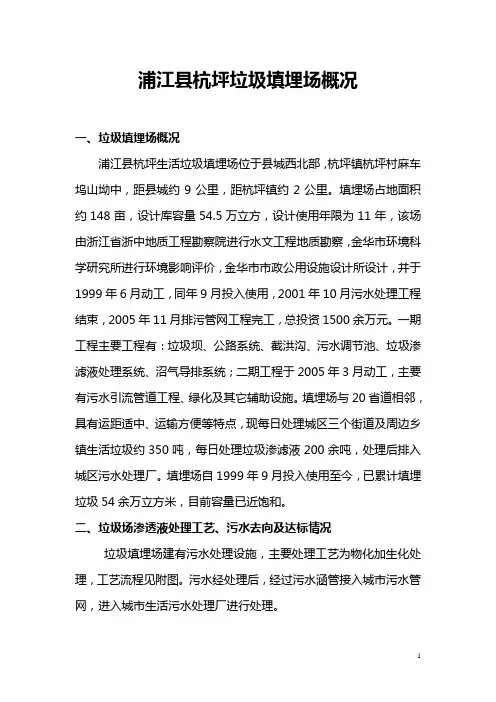 浦江县杭坪垃圾填埋场概况

一、垃圾填埋场概况

浦江县杭坪生活垃圾填埋场位于县城西北部，杭坪镇杭坪村麻车坞山坳中，距县城约 9 公里，距杭坪镇约 2 公里。填埋场占地面积约 148 亩，设计库容量 54.5 万立方，设计使用年限为 11 年，该场由浙江省浙中地质工程勘察院进行水文工程地质勘察，金华市环境科学研究所进行环境影响评价，金华市市政公用设施设计所设计，并于 1999 年 6 月动工，同年 9 月投入使用，2001 年 10 月污水处理工程结束，2005 年 11 月排污管网工程完工，总投资 1500 余万元。一期工程主要工程有：垃圾坝、公路系统、截洪沟、污水调节池、垃圾渗滤液处理系统、沼气导排系统；二期工程于 2005 年 3 月动工，主要有污水引流管道工程、绿化及其它辅助设施。填埋场与 20 省道相邻，具有运距适中、运输方便等特点，现每日处理城区三个街道及周边乡镇生活垃圾约 350 吨，每日处理垃圾渗滤液 200 余吨，处理后排入城区污水处理厂。填埋场自 1999 年 9 月投入使用至今，已累计填埋垃圾 54 余万立方米，目前容量已近饱和。

二、垃圾场渗透液处理工艺、污水去向及达标情况

垃圾填埋场建有污水处理设施，主要处理工艺为物化加生化处理，工艺流程见附图。污水经处理后，经过污水涵管接入城市污水管网，进入城市生活污水处理厂进行处理。

1